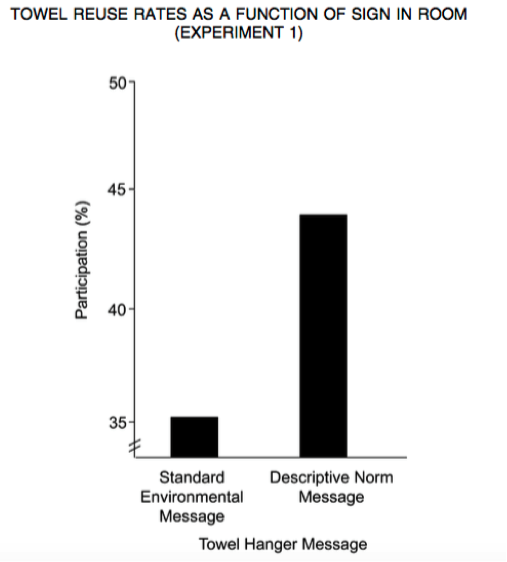 TOWEL REUSE RATES AS A FUNCTION OF SIGN IN ROOM
(EXPERIMENT 1)

50
45
40
35

Participation (%)

Standard Environmental Message

Descriptive Norm Message

Towel Hanger Message